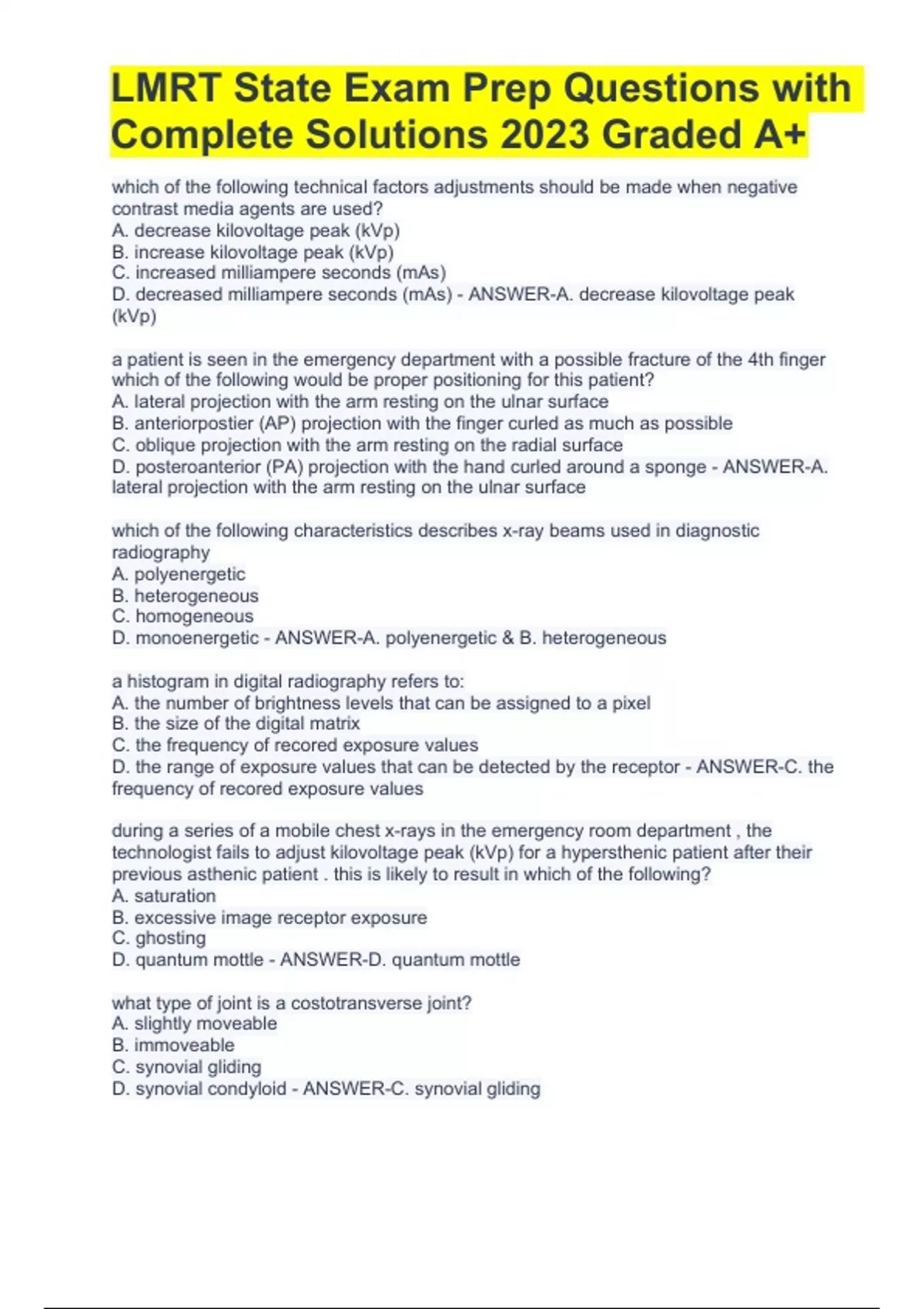 LMRT State Exam Prep Questions with Complete Solutions 2023 Graded A+

which of the following technical factors adjustments should be made when negative contrast media agents are used?
A. decrease kilovoltage peak (kVp)
B. increase kilovoltage peak (kVp)
C. increased milliampere seconds (mAs)
D. decreased milliampere seconds (mAs) - ANSWER-A. decrease kilovoltage peak (kVp)

a patient is seen in the emergency department with a possible fracture of the 4th finger which of the following would be proper positioning for this patient?
A. lateral projection with the arm resting on the ulnar surface
B. anteriorpostier (AP) projection with the finger curled as much as possible
C. oblique projection with the arm resting on the radial surface
D. posteroanterior (PA) projection with the hand curled around a sponge - ANSWER-A. lateral projection with the arm resting on the ulnar surface

which of the following characteristics describes x-ray beams used in diagnostic radiography
A. polyenergetic
B. heterogeneous
C. homogeneous
D. monoenergetic - ANSWER-A. polyenergetic & B. heterogeneous

a histogram in digital radiography refers to:
A. the number of brightness levels that can be assigned to a pixel
B. the size of the digital matrix
C. the frequency of recored exposure values
D. the range of exposure values that can be detected by the receptor - ANSWER-C. the frequency of recored exposure values

during a series of a mobile chest x-rays in the emergency room department , the technologist fails to adjust kilovoltage peak (kVp) for a hypersthenic patient after their previous asthenic patient . this is likely to result in which of the following?
A. saturation
B. excessive image receptor exposure
C. ghosting
D. quantum mottle - ANSWER-D. quantum mottle

what type of joint is a costotransverse joint?
A. slightly moveable
B. immoveable
C. synovial gliding
D. synovial condyloid - ANSWER-C. synovial gliding